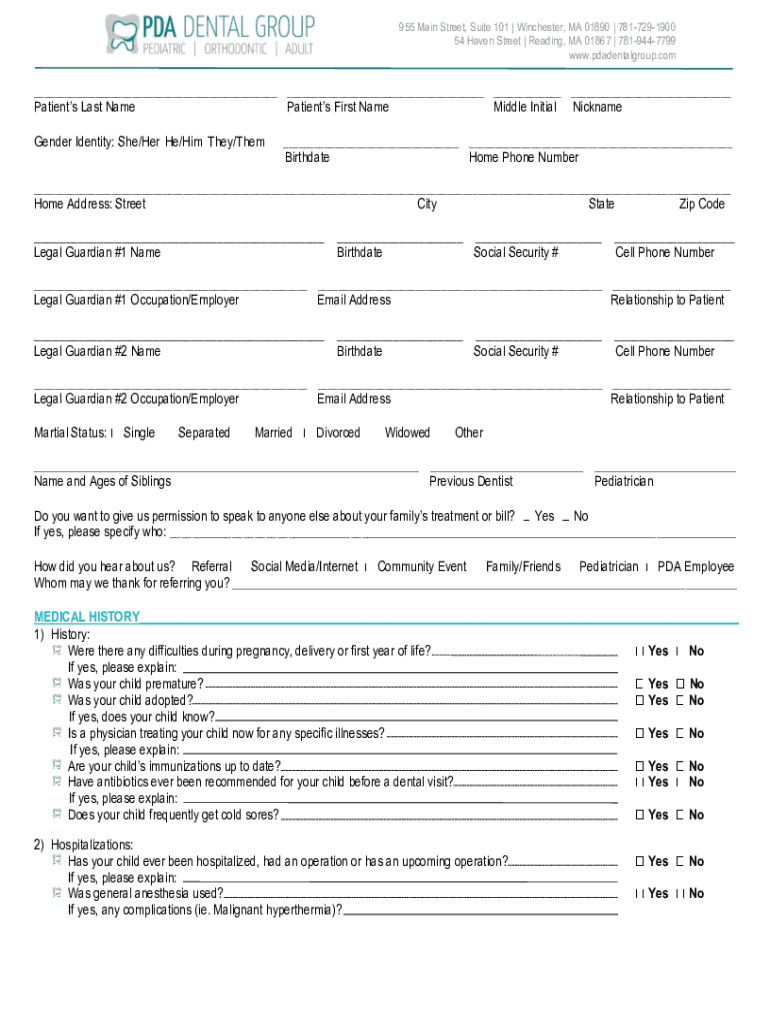 PDA DENTAL GROUP
PEDIATRIC | ORTHODONTIC | ADULT

955 Main Street, Suite 101 | Winchester, MA 01890 | 781-729-1900
54 Haven Street | Reading, MA 01867 | 781-944-7799
www.pdadentalgroup.com

Patient's Last Name Patient's First Name Middle Initial Nickname

Gender Identity: She/Her He/Him They/Them Birthdate Home Phone Number

Home Address: Street City State Zip Code

Legal Guardian #1 Name Birthdate Social Security # Cell Phone Number

Legal Guardian #1 Occupation/Employer Email Address Relationship to Patient

Legal Guardian #2 Name Birthdate Social Security # Cell Phone Number

Legal Guardian #2 Occupation/Employer Email Address Relationship to Patient

Martial Status: Single Separated Married Divorced Widowed Other

Name and Ages of Siblings Previous Dentist Pediatrician

Do you want to give us permission to speak to anyone else about your family's treatment or bill? Yes No
If yes, please specify who:

How did you hear about us? Referral Social Media/Internet Community Event Family/Friends Pediatrician PDA Employee
Whom may we thank for referring you?

MEDICAL HISTORY
1) History:
Were there any difficulties during pregnancy, delivery or first year of life? Yes No
If yes, please explain:
Was your child premature? Yes No
Was your child adopted? Yes No
If yes, does your child know?
Is a physician treating your child now for any specific illnesses? Yes No
If yes, please explain:
Are your child's immunizations up to date? Yes No
Have antibiotics ever been recommended for your child before a dental visit? Yes No
If yes, please explain:
Does your child frequently get cold sores? Yes No

2) Hospitalizations:
Has your child ever been hospitalized, had an operation or has an upcoming operation? Yes No
If yes, please explain:
Was general anesthesia used? Yes No
If yes, any complications (ie. Malignant hyperthermia)?